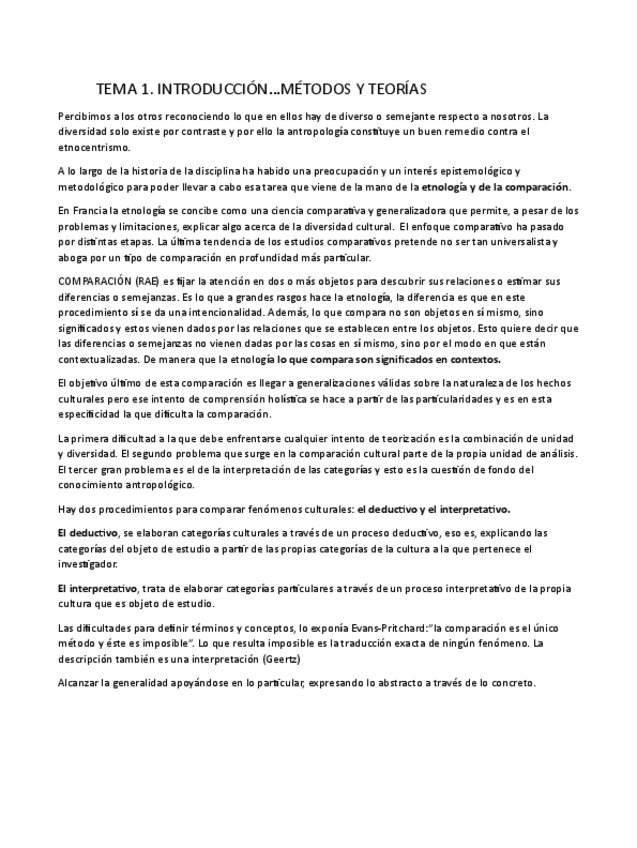 TEMA 1. INTRODUCCIÓN…MÉTODOS Y TEORÍAS

Percibimos a los otros reconociendo lo que en ellos hay de diverso o semejante respecto a nosotros. La diversidad solo existe por contraste y por ello la antropología constituye un buen remedio contra el etnocentrismo.

A lo largo de la historia de la disciplina ha habido una preocupación y un interés epistemológico y metodológico para poder llevar a cabo esa tarea que viene de la mano de la etnología y de la comparación.

En Francia la etnología se concibe como una ciencia comparativa y generalizadora que permite, a pesar de los problemas y limitaciones, explicar algo acerca de la diversidad cultural. El enfoque comparativo ha pasado por distintas etapas. La última tendencia de los estudios comparativos pretende no ser tan universalista y aboga por un tipo de comparación en profundidad más particular.

COMPARACIÓN (RAE) es fijar la atención en dos o más objetos para descubrir sus relaciones o estimar sus diferencias o semejanzas. Es lo que a grandes rasgos hace la etnología, la diferencia es que en este procedimiento sí se da una intencionalidad. Además, lo que compara no son objetos en sí mismo, sino significados y estos vienen dados por las relaciones que se establecen entre los objetos. Esto quiere decir que las diferencias o semejanzas no vienen dadas por las cosas en sí mismo, sino por el modo en que están contextualizadas. De manera que la etnología lo que compara son significados en contextos.

El objetivo último de esta comparación es llegar a generalizaciones válidas sobre la naturaleza de los hechos culturales pero ese intento de comprensión holística se hace a partir de las particularidades y es en esta especificidad la que dificulta la comparación.

La primera dificultad a la que debe enfrentarse cualquier intento de teorización es la combinación de unidad y diversidad. El segundo problema que surge en la comparación cultural parte de la propia unidad de análisis. El tercer gran problema es el de la interpretación de las categorías y esto es la cuestión de fondo del conocimiento antropológico.

Hay dos procedimientos para comparar fenómenos culturales: el deductivo y el interpretativo.

El deductivo, se elaboran categorías culturales a través de un proceso deductivo, eso es, explicando las categorías del objeto de estudio a partir de las propias categorías de la cultura a la que pertenece el investigador.

El interpretativo, trata de elaborar categorías particulares a través de un proceso interpretativo de la propia cultura que es objeto de estudio.

Las dificultades para definir términos y conceptos, lo exponía Evans-Pritchard:"la comparación es el único método y éste es imposible". Lo que resulta imposible es la traducción exacta de ningún fenómeno. La descripción también es una interpretación (Geertz)

Alcanzar la generalidad apoyándose en lo particular, expresando lo abstracto a través de lo concreto.